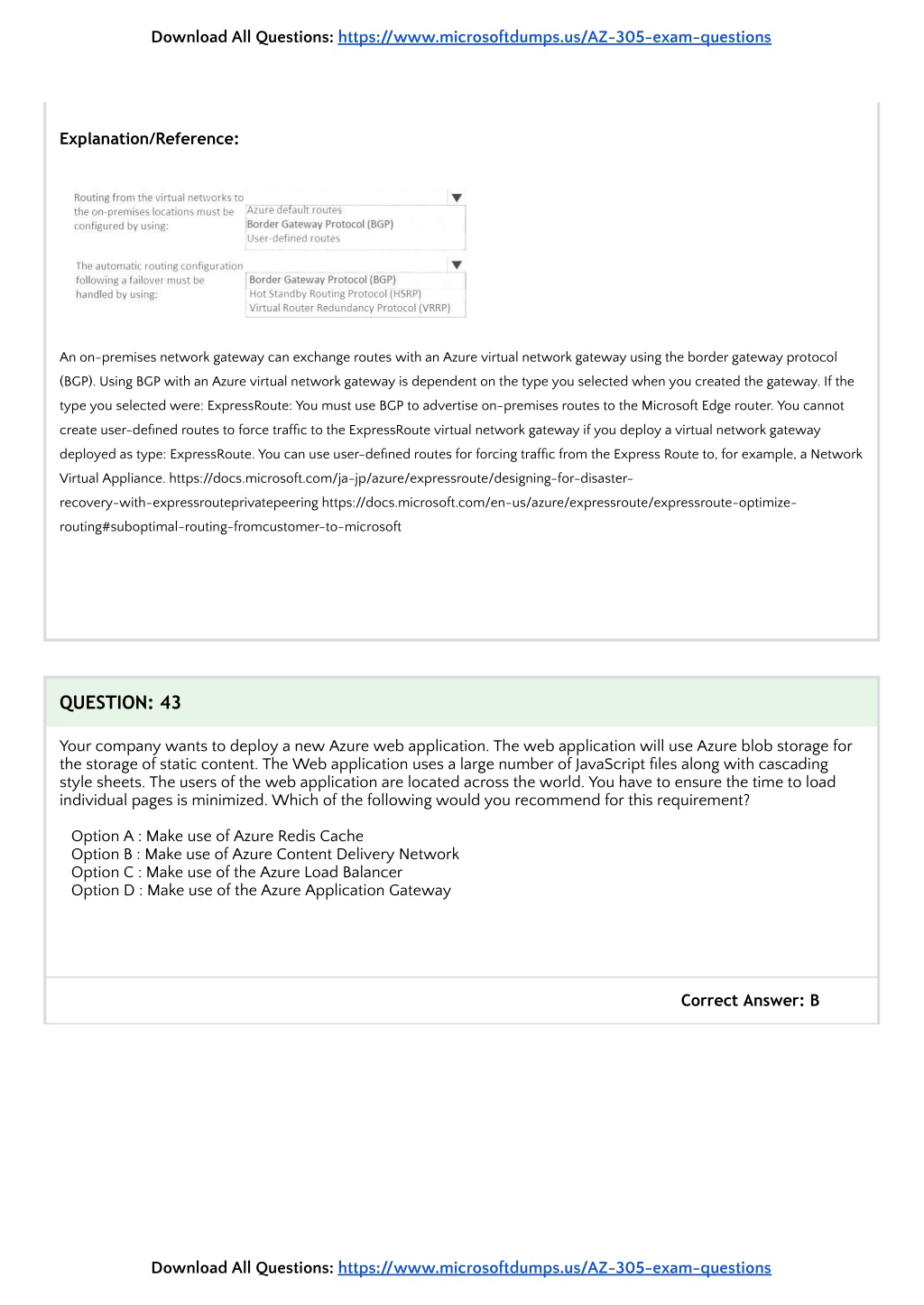 Download All Questions: https://www.microsoftdumps.us/AZ-305-exam-questions

Explanation/Reference:

Routing from the virtual networks to the on-premises locations must be configured by using:

Azure default routes
Border Gateway Protocol (BGP)
User-defined routes

The automatic routing configuration following a failover must be handled by using:

Border Gateway Protocol (BGP)
Hot Standby Routing Protocol (HSRP)
Virtual Router Redundancy Protocol (VRRP)

An on-premises network gateway can exchange routes with an Azure virtual network gateway using the border gateway protocol (BGP). Using BGP with an Azure virtual network gateway is dependent on the type you selected when you created the gateway. If the type you selected were: ExpressRoute: You must use BGP to advertise on-premises routes to the Microsoft Edge router. You cannot create user-defined routes to force traffic to the ExpressRoute virtual network gateway if you deploy a virtual network gateway deployed as type: ExpressRoute. You can use user-defined routes for forcing traffic from the Express Route to, for example, a Network Virtual Appliance. https://docs.microsoft.com/ja-jp/azure/expressroute/designing-for-disaster-recovery-with-expressrouteprivatepeering https://docs.microsoft.com/en-us/azure/expressroute/expressroute-optimize-routing#suboptimal-routing-fromcustomer-to-microsoft

QUESTION: 43

Your company wants to deploy a new Azure web application. The web application will use Azure blob storage for the storage of static content. The Web application uses a large number of JavaScript files along with cascading style sheets. The users of the web application are located across the world. You have to ensure the time to load individual pages is minimized. Which of the following would you recommend for this requirement?

Option A : Make use of Azure Redis Cache
Option B : Make use of Azure Content Delivery Network
Option C : Make use of the Azure Load Balancer
Option D : Make use of the Azure Application Gateway

Correct Answer: B

Download All Questions: https://www.microsoftdumps.us/AZ-305-exam-questions